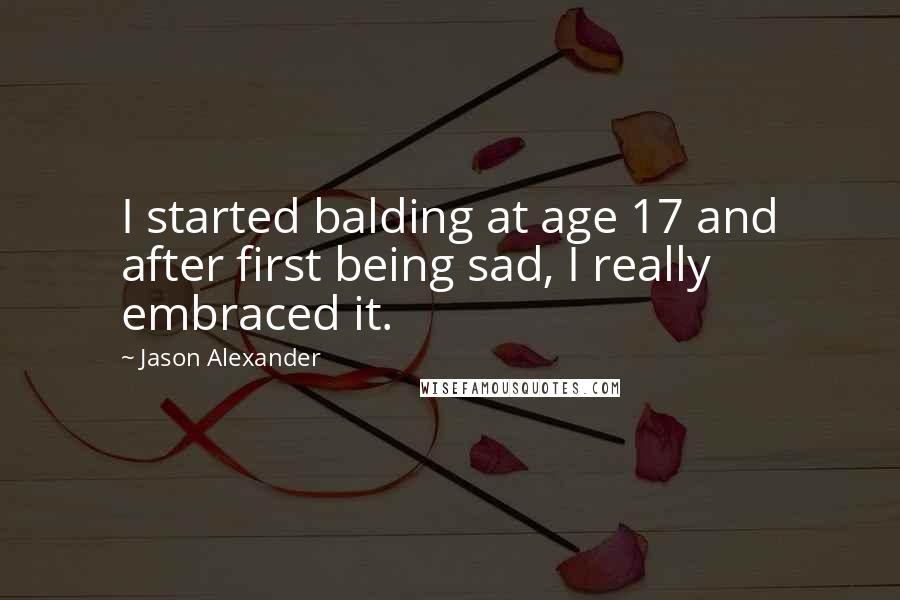 I started balding at age 17 and after first being sad, I really embraced it.

~ Jason Alexander

WISEFAMOUSQUOTES.COM